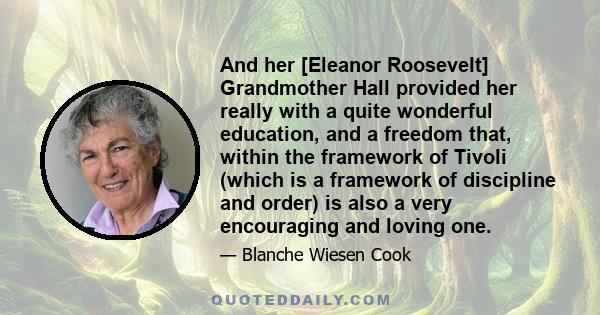 And her [Eleanor Roosevelt] Grandmother Hall provided her really with a quite wonderful education, and a freedom that, within the framework of Tivoli (which is a framework of discipline and order) is also a very encouraging and loving one.

— Blanche Wiesen Cook

QUOTEDDAILY.COM